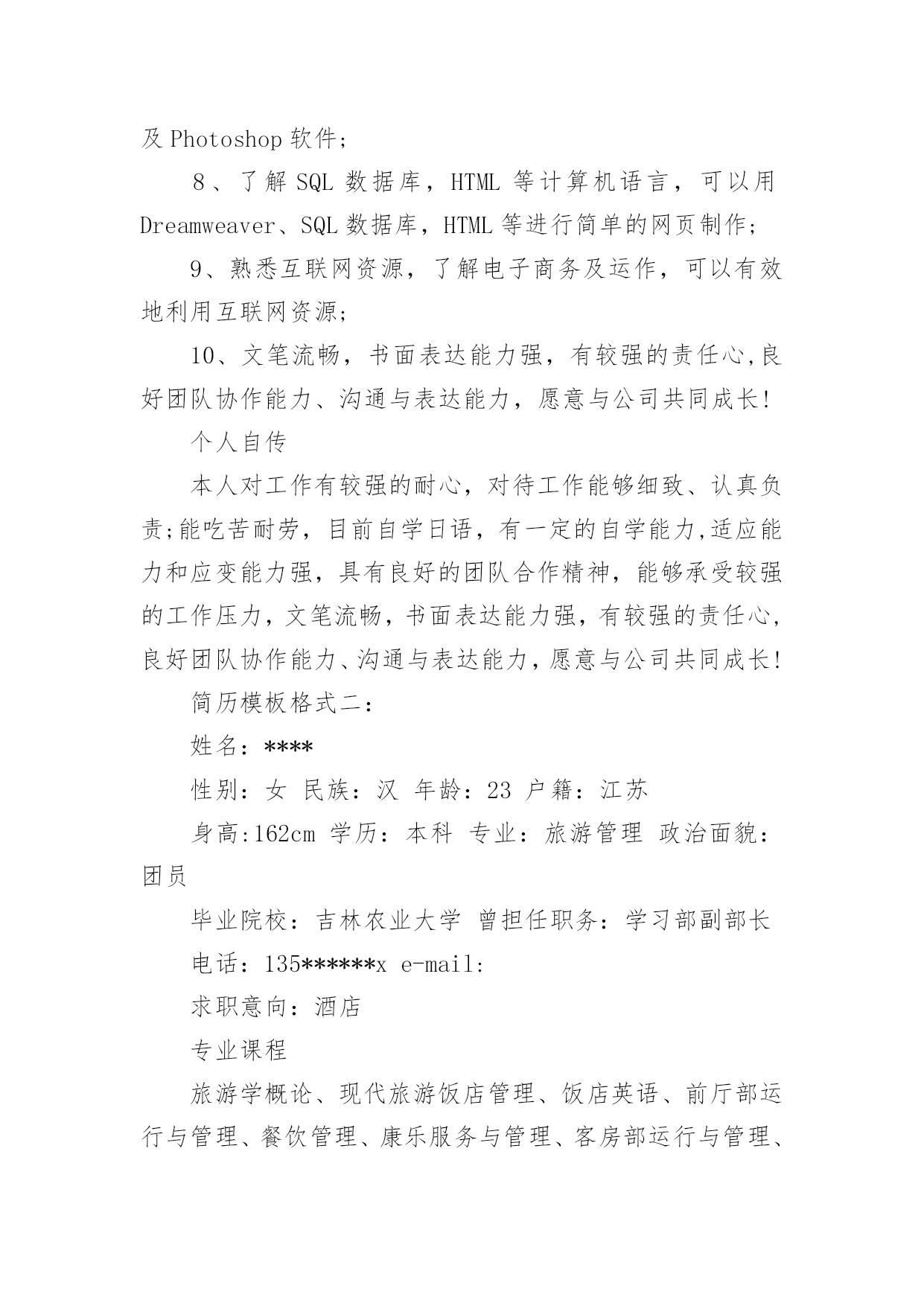 及 Photoshop 软件;

8、了解 SQL 数据库，HTML 等计算机语言，可以用 Dreamweaver、SQL 数据库，HTML 等进行简单的网页制作;

9、熟悉互联网资源，了解电子商务及运作，可以有效地利用互联网资源;

10、文笔流畅，书面表达能力强，有较强的责任心,良好团队协作能力、沟通与表达能力，愿意与公司共同成长!

个人自传

本人对工作有较强的耐心，对待工作能够细致、认真负责;能吃苦耐劳，目前自学日语，有一定的自学能力,适应能力和应变能力强，具有良好的团队合作精神，能够承受较强的工作压力，文笔流畅，书面表达能力强，有较强的责任心，良好团队协作能力、沟通与表达能力，愿意与公司共同成长!

简历模板格式二:

姓名：****

性别：女 民族：汉 年龄：23 户籍：江苏

身高:162cm 学历：本科 专业：旅游管理 政治面貌：团员

毕业院校：吉林农业大学 曾担任职务：学习部副部长

电话：135******x e-mail:

求职意向：酒店

专业课程

旅游学概论、现代旅游饭店管理、饭店英语、前厅部运行与管理、餐饮管理、康乐服务与管理、客房部运行与管理、